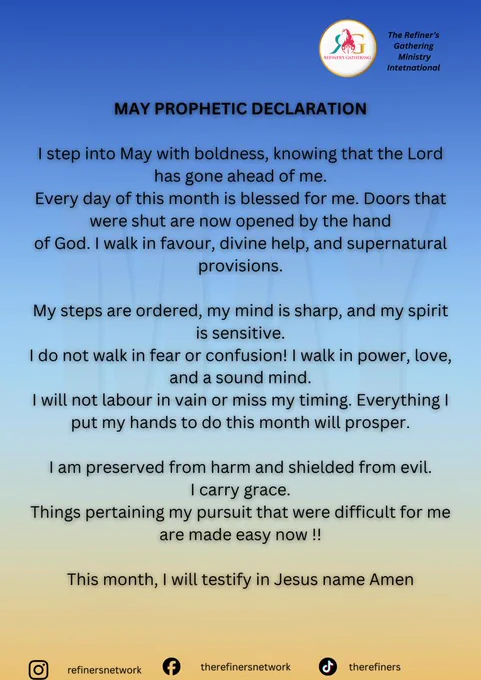 RG
REFINER'S GATHERING

The Refiner's Gathering Ministry Intetnational

MAY PROPHETIC DECLARATION

I step into May with boldness, knowing that the Lord has gone ahead of me.
Every day of this month is blessed for me. Doors that were shut are now opened by the hand of God. I walk in favour, divine help, and supernatural provisions.

My steps are ordered, my mind is sharp, and my spirit is sensitive.
I do not walk in fear or confusion! I walk in power, love, and a sound mind.
I will not labour in vain or miss my timing. Everything I put my hands to do this month will prosper.

I am preserved from harm and shielded from evil.
I carry grace.
Things pertaining my pursuit that were difficult for me are made easy now !!

This month, I will testify in Jesus name Amen

refinersnetwork therefinersnetwork therefiners